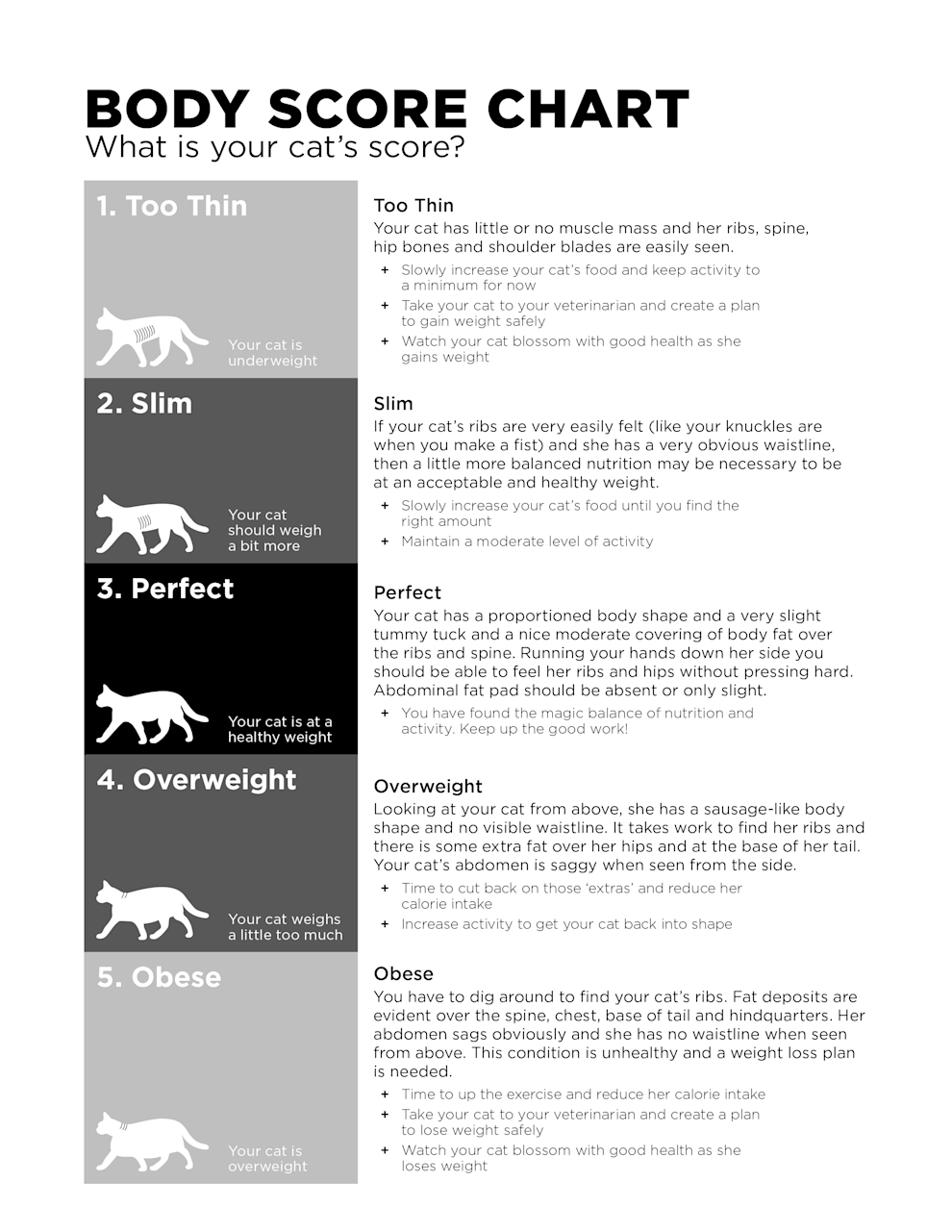 BODY SCORE CHART
What is your cat's score?

1. Too Thin

Your cat is underweight

Too Thin

Your cat has little or no muscle mass and her ribs, spine, hip bones and shoulder blades are easily seen.

+ Slowly increase your cat's food and keep activity to a minimum for now
+ Take your cat to your veterinarian and create a plan to gain weight safely
+ Watch your cat blossom with good health as she gains weight

2. Slim

Your cat should weigh a bit more

Slim

If your cat's ribs are very easily felt (like your knuckles are when you make a fist) and she has a very obvious waistline, then a little more balanced nutrition may be necessary to be at an acceptable and healthy weight.

+ Slowly increase your cat's food until you find the right amount
+ Maintain a moderate level of activity

3. Perfect

Your cat is at a healthy weight

Perfect

Your cat has a proportioned body shape and a very slight tummy tuck and a nice moderate covering of body fat over the ribs and spine. Running your hands down her side you should be able to feel her ribs and hips without pressing hard. Abdominal fat pad should be absent or only slight.

+ You have found the magic balance of nutrition and activity. Keep up the good work!

4. Overweight

Your cat weighs a little too much

Overweight

Looking at your cat from above, she has a sausage-like body shape and no visible waistline. It takes work to find her ribs and there is some extra fat over her hips and at the base of her tail. Your cat's abdomen is saggy when seen from the side.

+ Time to cut back on those 'extras' and reduce her calorie intake
+ Increase activity to get your cat back into shape

5. Obese

Your cat is overweight

Obese

You have to dig around to find your cat's ribs. Fat deposits are evident over the spine, chest, base of tail and hindquarters. Her abdomen sags obviously and she has no waistline when seen from above. This condition is unhealthy and a weight loss plan is needed.

+ Time to up the exercise and reduce her calorie intake
+ Take your cat to your veterinarian and create a plan to lose weight safely
+ Watch your cat blossom with good health as she loses weight